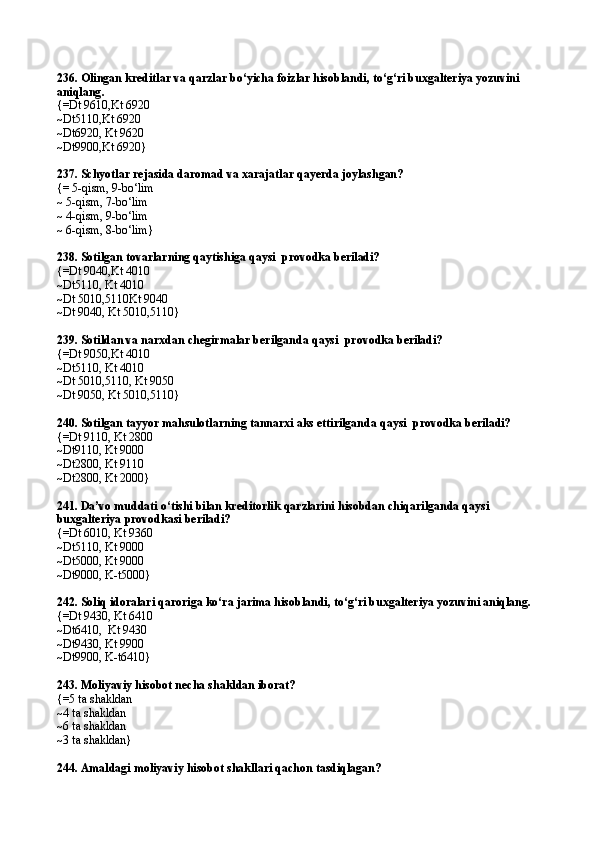 236. Olingan kreditlar va qarzlar bo‘yicha foizlar hisoblandi, to‘g‘ri buxgalteriya yozuvini aniqlang.
{=Dt 9610,Kt 6920
~Dt5110,Kt 6920
~Dt6920, Kt 9620
~Dt9900,Kt 6920}

237. Schyotlar rejasida daromad va xarajatlar qayerda joylashgan?
{= 5-qism, 9-bo‘lim
~ 5-qism, 7-bo‘lim
~ 4-qism, 9-bo‘lim
~ 6-qism, 8-bo‘lim}

238. Sotilgan tovarlarning qaytishiga qaysi provodka beriladi?
{=Dt 9040,Kt 4010
~Dt5110, Kt 4010
~Dt 5010,5110Kt 9040
~Dt 9040, Kt 5010,5110}

239. Sotildan va narxdan chegirmalar berilganda qaysi provodka beriladi?
{=Dt 9050,Kt 4010
~Dt5110, Kt 4010
~Dt 5010,5110, Kt 9050
~Dt 9050, Kt 5010,5110}

240. Sotilgan tayyor mahsulotlarning tannarxi aks ettirilganda qaysi provodka beriladi?
{=Dt 9110, Kt 2800
~Dt9110, Kt 9000
~Dt2800, Kt 9110
~Dt2800, Kt 2000}

241. Da’vo muddati o‘tishi bilan kreditorlik qarzlarini hisobdan chiqarilganda qaysi buxgalteriya provodkasi beriladi?
{=Dt 6010, Kt 9360
~Dt5110, Kt 9000
~Dt5000, Kt 9000
~Dt9000, K-t5000}

242. Soliq idoralari qaroriga ko‘ra jarima hisoblandi, to‘g‘ri buxgalteriya yozuvini aniqlang.
{=Dt 9430, Kt 6410
~Dt6410,  Kt 9430
~Dt9430, Kt 9900
~Dt9900, K-t6410}

243. Moliyaviy hisobot necha shakldan iborat?
{=5 ta shakldan
~4 ta shakldan
~6 ta shakldan
~3 ta shakldan}

244. Amaldagi moliyaviy hisobot shakllari qachon tasdiqlagan?